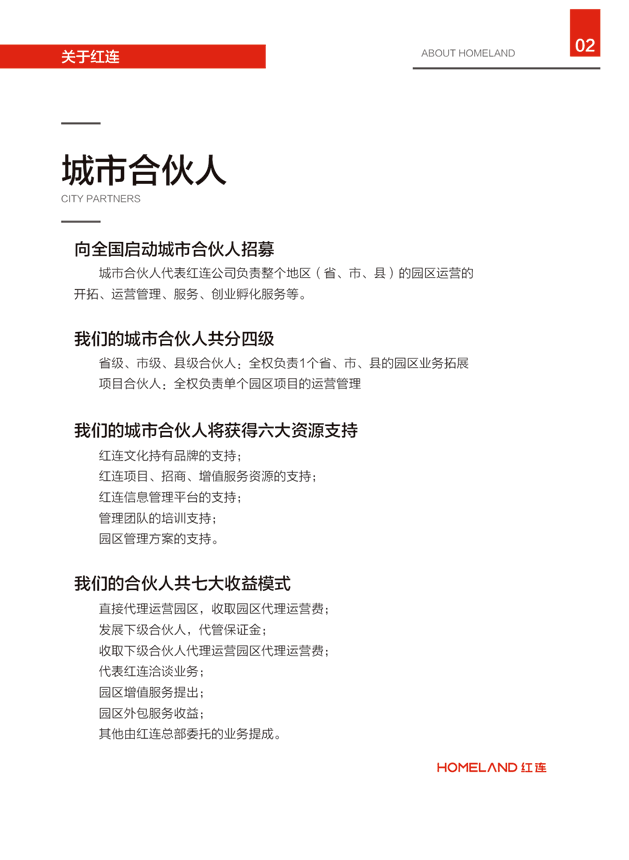 关于红连

ABOUT HOMELAND

02

城市合伙人
CITY PARTNERS

向全国启动城市合伙人招募

城市合伙人代表红连公司负责整个地区（省、市、县）的园区运营的开拓、运营管理、服务、创业孵化服务等。

我们的城市合伙人共分四级

省级、市级、县级合伙人：全权负责1个省、市、县的园区业务拓展
项目合伙人：全权负责单个园区项目的运营管理

我们的城市合伙人将获得六大资源支持

红连文化持有品牌的支持；
红连项目、招商、增值服务资源的支持；
红连信息管理平台的支持；
管理团队的培训支持；
园区管理方案的支持。

我们的合伙人共七大收益模式

直接代理运营园区，收取园区代理运营费；
发展下级合伙人，代管保证金；
收取下级合伙人代理运营园区代理运营费；
代表红连洽谈业务；
园区增值服务提出；
园区外包服务收益；
其他由红连总部委托的业务提成。

HOMELAND 红连